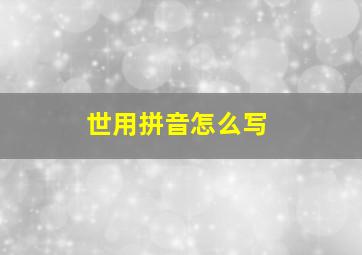 世用拼音怎么写